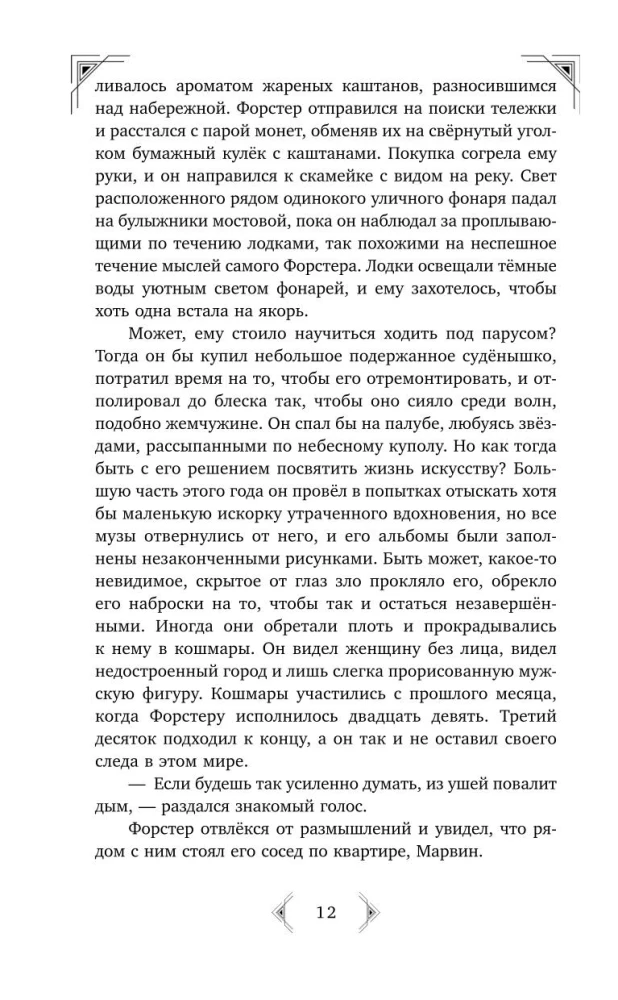 ливалось ароматом жареных каштанов, разносившимся над набережной. Форстер отправился на поиски тележки и расстался с парой монет, обменяв их на свёрнутый уголком бумажный кулёк с каштанами. Покупка согрела ему руки, и он направился к скамейке с видом на реку. Свет расположенного рядом одинокого уличного фонаря падал на булыжники мостовой, пока он наблюдал за проплывающими по течению лодками, так похожими на неспешное течение мыслей самого Форстера. Лодки освещали тёмные воды уютным светом фонарей, и ему захотелось, чтобы хоть одна встала на якорь.

Может, ему стоило научиться ходить под парусом? Тогда он бы купил небольшое подержанное судёнышко, потратил время на то, чтобы его отремонтировать, и отполировал до блеска так, чтобы оно сияло среди волн, подобно жемчужине. Он спал бы на палубе, любуясь звёздами, рассыпанными по небесному куполу. Но как тогда быть с его решением посвятить жизнь искусству? Большую часть этого года он провёл в попытках отыскать хотя бы маленькую искорку утраченного вдохновения, но все музы отвернулись от него, и его альбомы были заполнены незаконченными рисунками. Быть может, какое-то невидимое, скрытое от глаз зло прокляло его, обрекло его наброски на то, чтобы так и остаться незавершёнными. Иногда они обретали плоть и прокрадывались к нему в кошмары. Он видел женщину без лица, видел недостроенный город и лишь слегка прорисованную мужскую фигуру. Кошмары участились с прошлого месяца, когда Форстеру исполнилось двадцать девять. Третий десяток подходил к концу, а он так и не оставил своего следа в этом мире.

— Если будешь так усиленно думать, из ушей повалит дым, — раздался знакомый голос.

Форстер отвлёкся от размышлений и увидел, что рядом с ним стоял его сосед по квартире, Марвин.

12